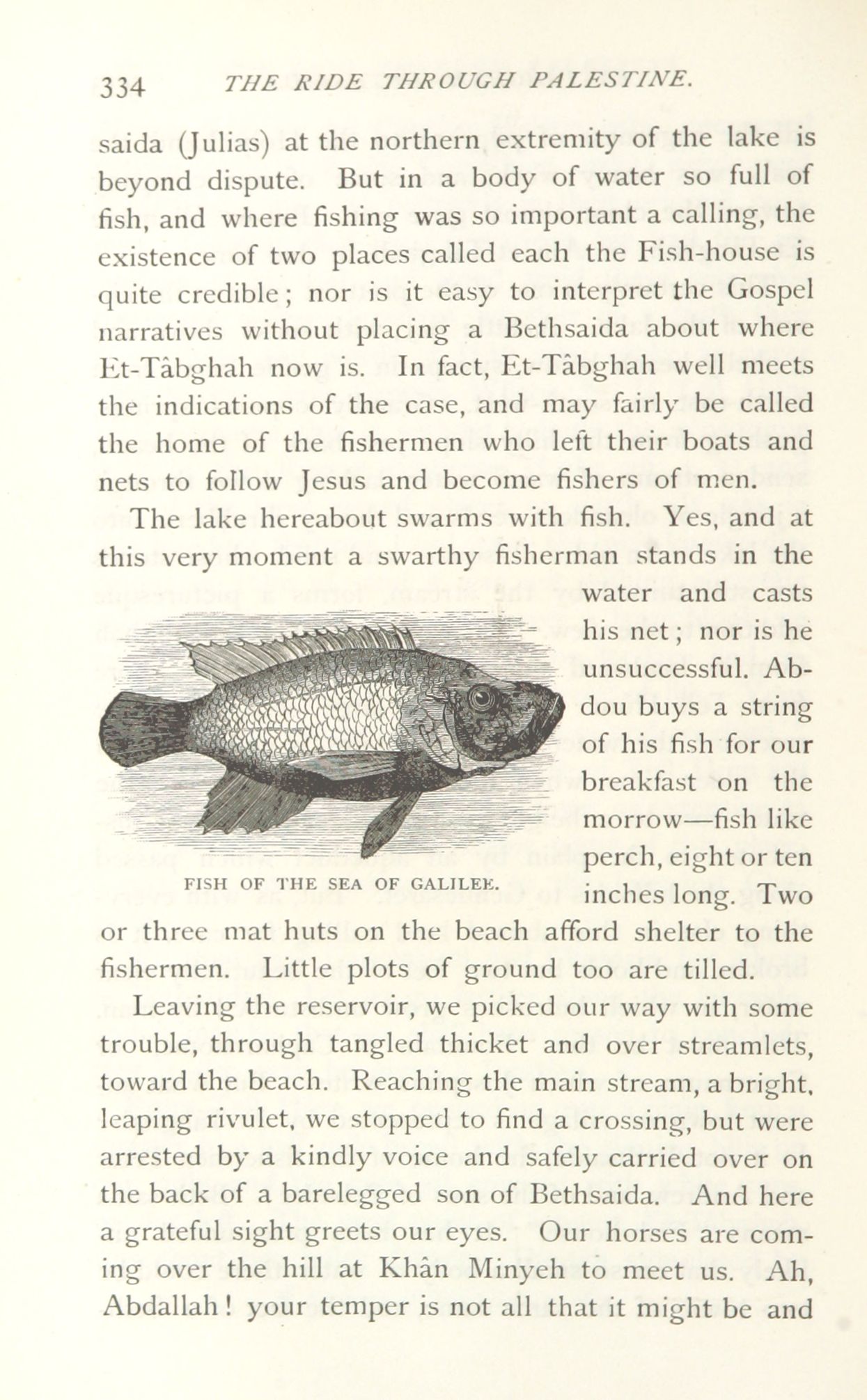 334 THE RIDE THROUGH PALESTINE.

saida (Julias) at the northern extremity of the lake is beyond dispute. But in a body of water so full of fish, and where fishing was so important a calling, the existence of two places called each the Fish-house is quite credible; nor is it easy to interpret the Gospel narratives without placing a Bethsaida about where Et-Tâbghah now is. In fact, Et-Tâbghah well meets the indications of the case, and may fairly be called the home of the fishermen who left their boats and nets to follow Jesus and become fishers of men.

The lake hereabout swarms with fish. Yes, and at this very moment a swarthy fisherman stands in the water and casts his net; nor is he unsuccessful. Abdou buys a string of his fish for our breakfast on the morrow—fish like perch, eight or ten inches long. Two or three mat huts on the beach afford shelter to the fishermen. Little plots of ground too are tilled.

FISH OF THE SEA OF GALILEE.

Leaving the reservoir, we picked our way with some trouble, through tangled thicket and over streamlets, toward the beach. Reaching the main stream, a bright, leaping rivulet, we stopped to find a crossing, but were arrested by a kindly voice and safely carried over on the back of a barelegged son of Bethsaida. And here a grateful sight greets our eyes. Our horses are coming over the hill at Khân Minyeh to meet us. Ah, Abdallah! your temper is not all that it might be and